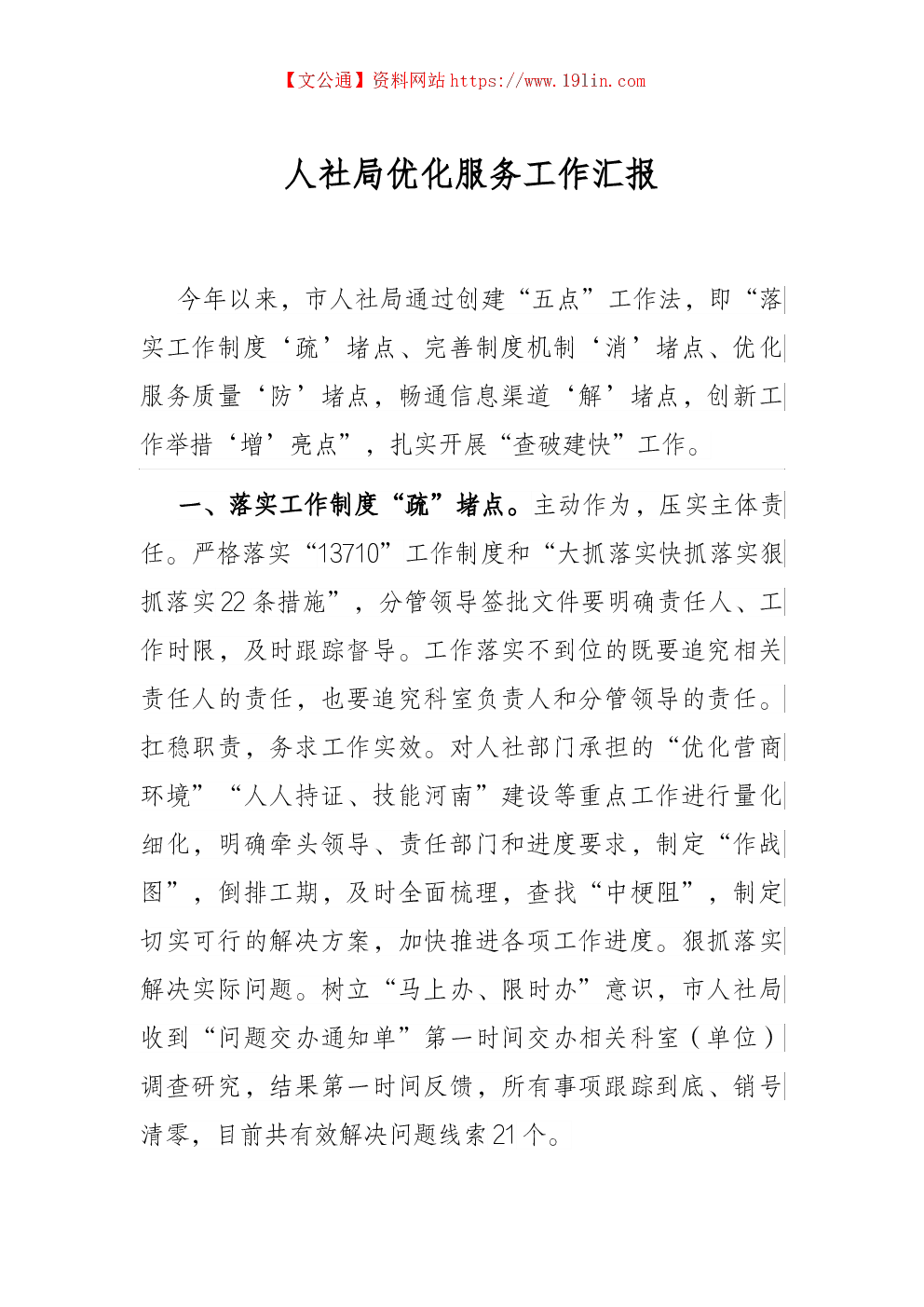 【文公通】资料网站 https://www.191in.com

人社局优化服务工作汇报

今年以来，市人社局通过创建“五点”工作法，即“落实工作制度‘疏’堵点、完善制度机制‘消’堵点、优化服务质量‘防’堵点，畅通信息渠道‘解’堵点，创新工作举措‘增’亮点”，扎实开展“查破建快”工作。

一、落实工作制度“疏”堵点。主动作为，压实主体责任。严格落实“13710”工作制度和“大抓落实快抓落实狠抓落实22条措施”，分管领导签批文件要明确责任人、工作时限，及时跟踪督导。工作落实不到位的既要追究相关责任人的责任，也要追究科室负责人和分管领导的责任。扛稳职责，务求工作实效。对人社部门承担的“优化营商环境”“人人持证、技能河南”建设等重点工作进行量化细化，明确牵头领导、责任部门和进度要求，制定“作战图”，倒排工期，及时全面梳理，查找“中梗阻”，制定切实可行的解决方案，加快推进各项工作进度。狠抓落实解决实际问题。树立“马上办、限时办”意识，市人社局收到“问题交办通知单”第一时间交办相关科室（单位）调查研究，结果第一时间反馈，所有事项跟踪到底、销号清零，目前共有效解决问题线索21个。